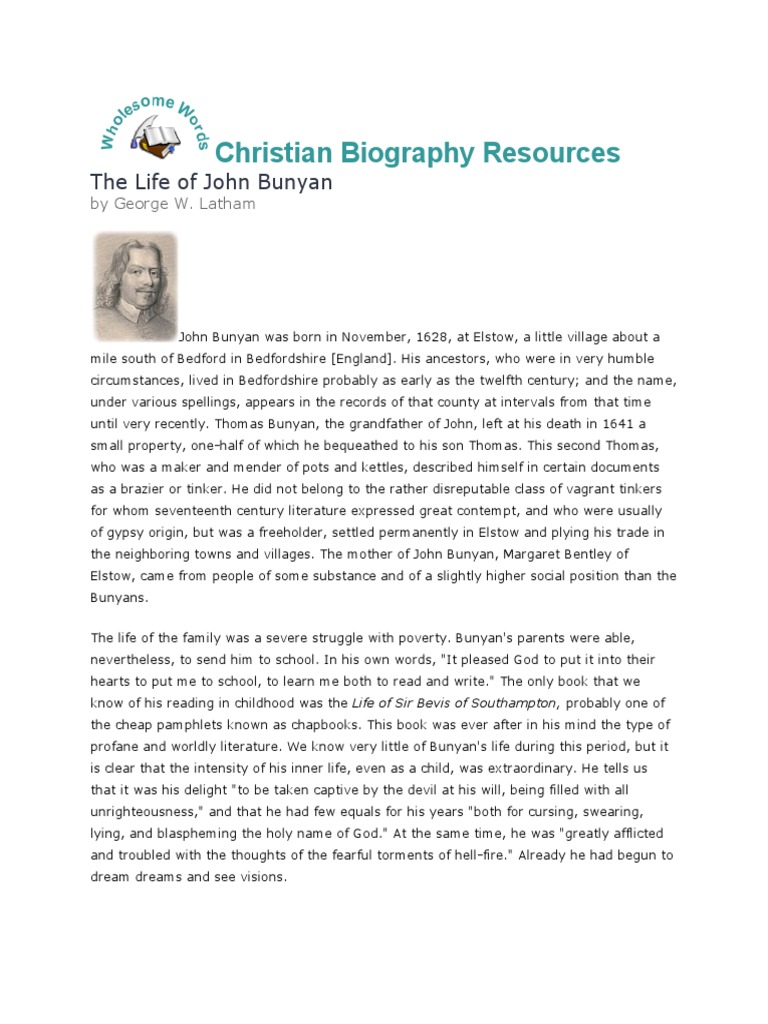 Wholesome Words

Christian Biography Resources

The Life of John Bunyan
by George W. Latham

John Bunyan was born in November, 1628, at Elstow, a little village about a mile south of Bedford in Bedfordshire [England]. His ancestors, who were in very humble circumstances, lived in Bedfordshire probably as early as the twelfth century; and the name, under various spellings, appears in the records of that county at intervals from that time until very recently. Thomas Bunyan, the grandfather of John, left at his death in 1641 a small property, one-half of which he bequeathed to his son Thomas. This second Thomas, who was a maker and mender of pots and kettles, described himself in certain documents as a brazier or tinker. He did not belong to the rather disreputable class of vagrant tinkers for whom seventeenth century literature expressed great contempt, and who were usually of gypsy origin, but was a freeholder, settled permanently in Elstow and plying his trade in the neighboring towns and villages. The mother of John Bunyan, Margaret Bentley of Elstow, came from people of some substance and of a slightly higher social position than the Bunyans.

The life of the family was a severe struggle with poverty. Bunyan's parents were able, nevertheless, to send him to school. In his own words, "It pleased God to put it into their hearts to put me to school, to learn me both to read and write." The only book that we know of his reading in childhood was the Life of Sir Bevis of Southampton, probably one of the cheap pamphlets known as chapbooks. This book was ever after in his mind the type of profane and worldly literature. We know very little of Bunyan's life during this period, but it is clear that the intensity of his inner life, even as a child, was extraordinary. He tells us that it was his delight "to be taken captive by the devil at his will, being filled with all unrighteousness," and that he had few equals for his years "both for cursing, swearing, lying, and blaspheming the holy name of God." At the same time, he was "greatly afflicted and troubled with the thoughts of the fearful torments of hell-fire." Already he had begun to dream dreams and see visions.